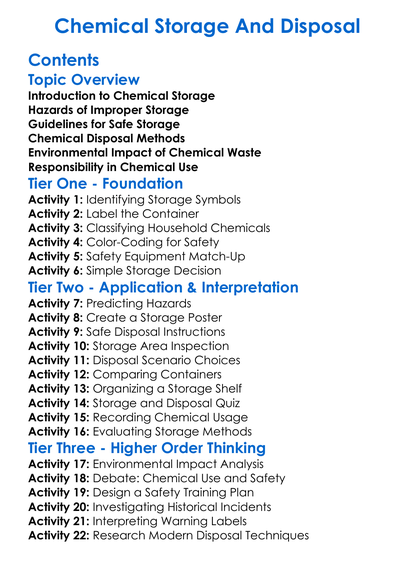 Chemical Storage And Disposal

Contents

Topic Overview

Introduction to Chemical Storage
Hazards of Improper Storage
Guidelines for Safe Storage
Chemical Disposal Methods
Environmental Impact of Chemical Waste
Responsibility in Chemical Use

Tier One - Foundation

Activity 1: Identifying Storage Symbols
Activity 2: Label the Container
Activity 3: Classifying Household Chemicals
Activity 4: Color-Coding for Safety
Activity 5: Safety Equipment Match-Up
Activity 6: Simple Storage Decision

Tier Two - Application & Interpretation

Activity 7: Predicting Hazards
Activity 8: Create a Storage Poster
Activity 9: Safe Disposal Instructions
Activity 10: Storage Area Inspection
Activity 11: Disposal Scenario Choices
Activity 12: Comparing Containers
Activity 13: Organizing a Storage Shelf
Activity 14: Storage and Disposal Quiz
Activity 15: Recording Chemical Usage
Activity 16: Evaluating Storage Methods

Tier Three - Higher Order Thinking

Activity 17: Environmental Impact Analysis
Activity 18: Debate: Chemical Use and Safety
Activity 19: Design a Safety Training Plan
Activity 20: Investigating Historical Incidents
Activity 21: Interpreting Warning Labels
Activity 22: Research Modern Disposal Techniques